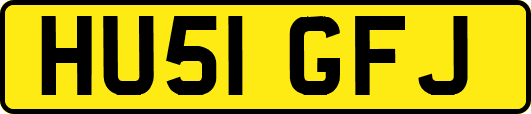 HU51 GFJ